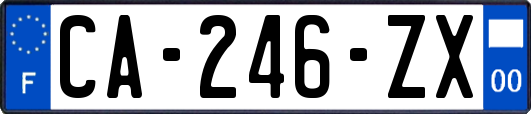 F
CA-246-ZX
00